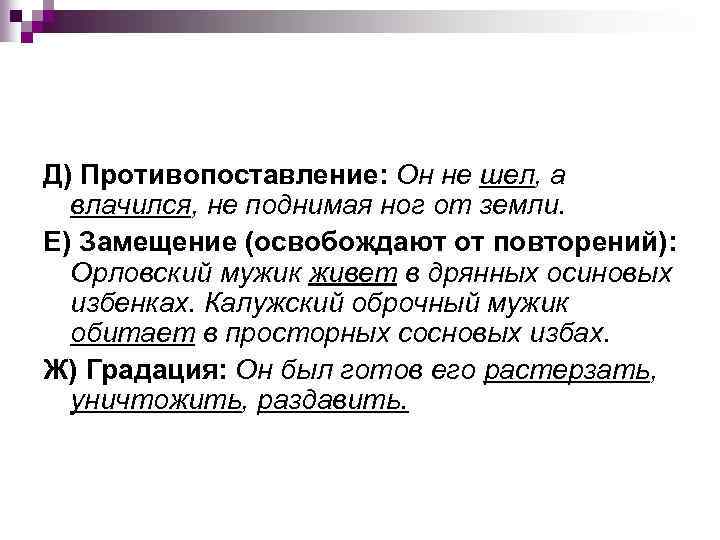 Д) Противопоставление: Он не шел, а влачился, не поднимая ног от земли.

Е) Замещение (освобождают от повторений): Орловский мужик живет в дрянных осиновых избенках. Калужский оброчный мужик обитает в просторных сосновых избах.

Ж) Градация: Он был готов его растерзать, уничтожить, раздавить.